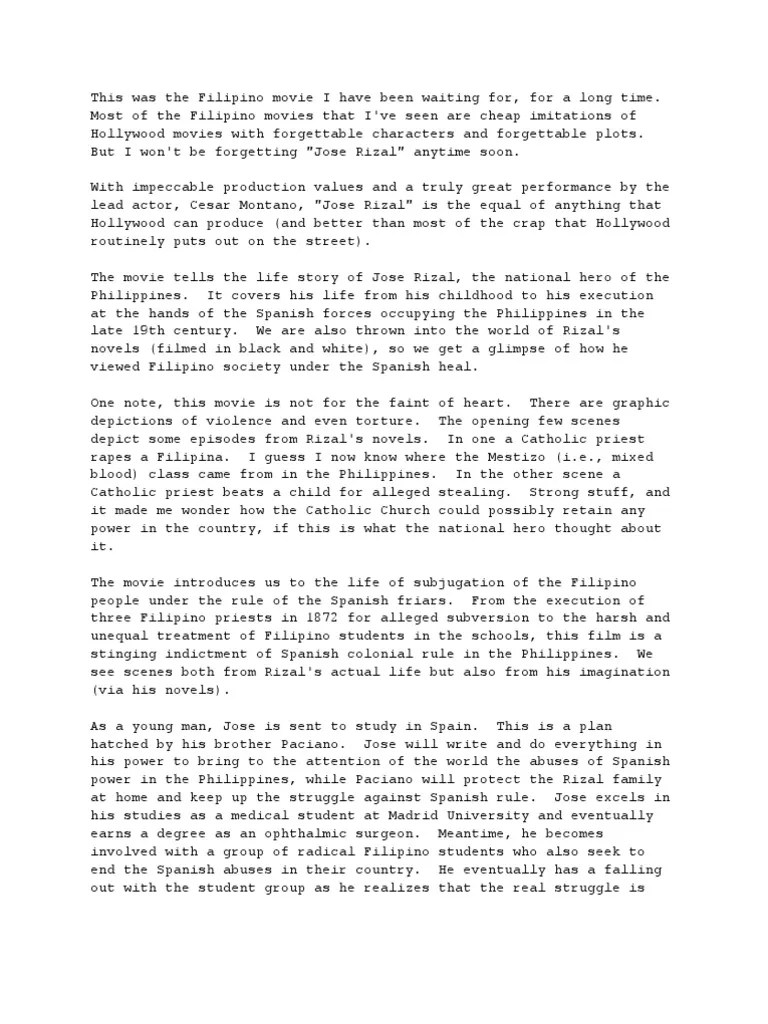 This was the Filipino movie I have been waiting for, for a long time. Most of the Filipino movies that I've seen are cheap imitations of Hollywood movies with forgettable characters and forgettable plots. But I won't be forgetting "Jose Rizal" anytime soon.

With impeccable production values and a truly great performance by the lead actor, Cesar Montano, "Jose Rizal" is the equal of anything that Hollywood can produce (and better than most of the crap that Hollywood routinely puts out on the street).

The movie tells the life story of Jose Rizal, the national hero of the Philippines. It covers his life from his childhood to his execution at the hands of the Spanish forces occupying the Philippines in the late 19th century. We are also thrown into the world of Rizal's novels (filmed in black and white), so we get a glimpse of how he viewed Filipino society under the Spanish heal.

One note, this movie is not for the faint of heart. There are graphic depictions of violence and even torture. The opening few scenes depict some episodes from Rizal's novels. In one a Catholic priest rapes a Filipina. I guess I now know where the Mestizo (i.e., mixed blood) class came from in the Philippines. In the other scene a Catholic priest beats a child for alleged stealing. Strong stuff, and it made me wonder how the Catholic Church could possibly retain any power in the country, if this is what the national hero thought about it.

The movie introduces us to the life of subjugation of the Filipino people under the rule of the Spanish friars. From the execution of three Filipino priests in 1872 for alleged subversion to the harsh and unequal treatment of Filipino students in the schools, this film is a stinging indictment of Spanish colonial rule in the Philippines. We see scenes both from Rizal's actual life but also from his imagination (via his novels).

As a young man, Jose is sent to study in Spain. This is a plan hatched by his brother Paciano. Jose will write and do everything in his power to bring to the attention of the world the abuses of Spanish power in the Philippines, while Paciano will protect the Rizal family at home and keep up the struggle against Spanish rule. Jose excels in his studies as a medical student at Madrid University and eventually earns a degree as an ophthalmic surgeon. Meantime, he becomes involved with a group of radical Filipino students who also seek to end the Spanish abuses in their country. He eventually has a falling out with the student group as he realizes that the real struggle is